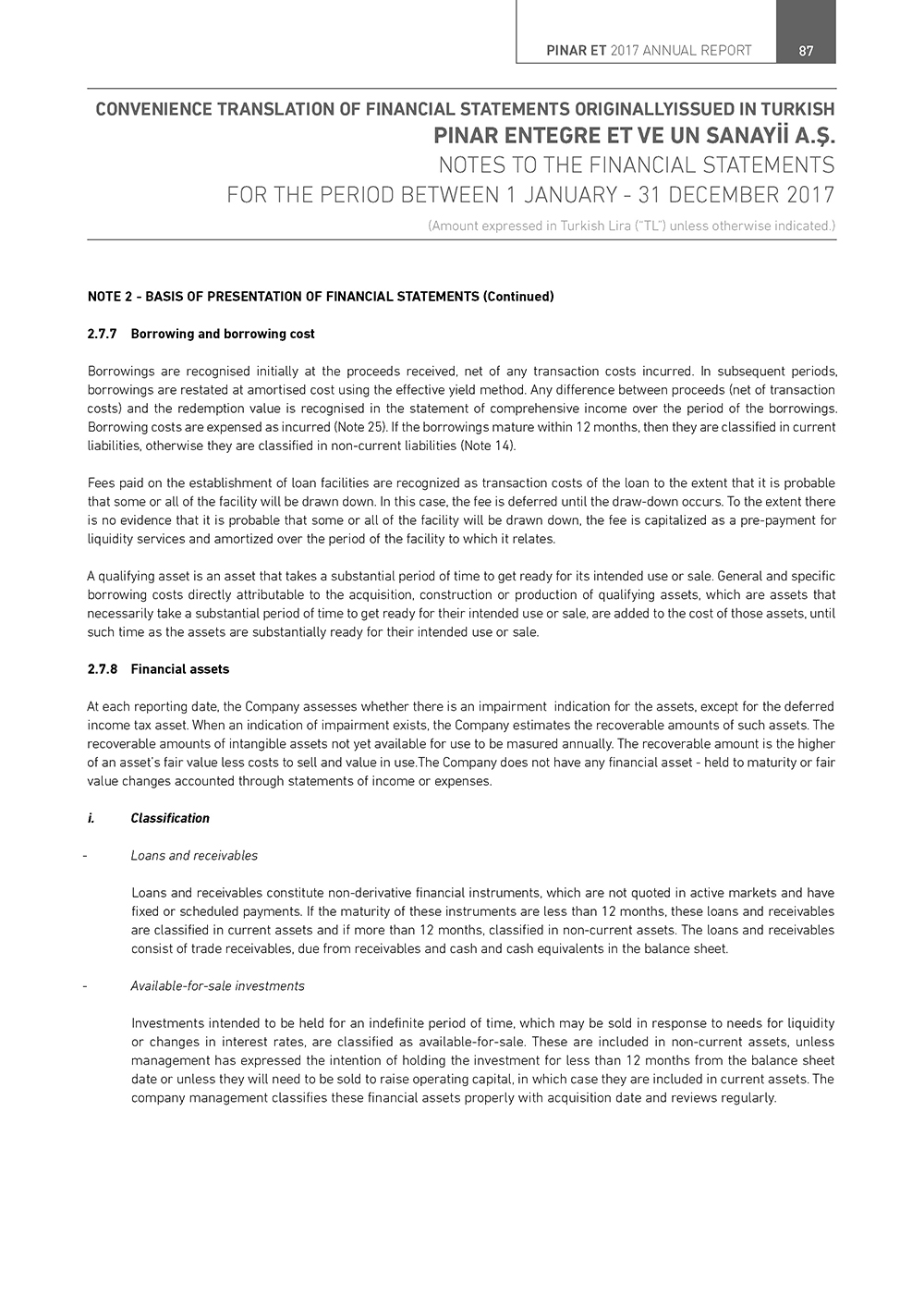 PINAR ET 2017 ANNUAL REPORT 87

CONVENIENCE TRANSLATION OF FINANCIAL STATEMENTS ORIGINALLYISSUED IN TURKISH
PINAR ENTEGRE ET VE UN SANAYİİ A.Ş.
NOTES TO THE FINANCIAL STATEMENTS
FOR THE PERIOD BETWEEN 1 JANUARY - 31 DECEMBER 2017
(Amount expressed in Turkish Lira ("TL") unless otherwise indicated.)

NOTE 2 - BASIS OF PRESENTATION OF FINANCIAL STATEMENTS (Continued)

2.7.7 Borrowing and borrowing cost

Borrowings are recognised initially at the proceeds received, net of any transaction costs incurred. In subsequent periods, borrowings are restated at amortised cost using the effective yield method. Any difference between proceeds (net of transaction costs) and the redemption value is recognised in the statement of comprehensive income over the period of the borrowings. Borrowing costs are expensed as incurred (Note 25). If the borrowings mature within 12 months, then they are classified in current liabilities, otherwise they are classified in non-current liabilities (Note 14).

Fees paid on the establishment of loan facilities are recognized as transaction costs of the loan to the extent that it is probable that some or all of the facility will be drawn down. In this case, the fee is deferred until the draw-down occurs. To the extent there is no evidence that it is probable that some or all of the facility will be drawn down, the fee is capitalized as a pre-payment for liquidity services and amortized over the period of the facility to which it relates.

A qualifying asset is an asset that takes a substantial period of time to get ready for its intended use or sale. General and specific borrowing costs directly attributable to the acquisition, construction or production of qualifying assets, which are assets that necessarily take a substantial period of time to get ready for their intended use or sale, are added to the cost of those assets, until such time as the assets are substantially ready for their intended use or sale.

2.7.8 Financial assets

At each reporting date, the Company assesses whether there is an impairment indication for the assets, except for the deferred income tax asset. When an indication of impairment exists, the Company estimates the recoverable amounts of such assets. The recoverable amounts of intangible assets not yet available for use to be masured annually. The recoverable amount is the higher of an asset's fair value less costs to sell and value in use.The Company does not have any financial asset - held to maturity or fair value changes accounted through statements of income or expenses.

i. Classification

- Loans and receivables

Loans and receivables constitute non-derivative financial instruments, which are not quoted in active markets and have fixed or scheduled payments. If the maturity of these instruments are less than 12 months, these loans and receivables are classified in current assets and if more than 12 months, classified in non-current assets. The loans and receivables consist of trade receivables, due from receivables and cash and cash equivalents in the balance sheet.

- Available-for-sale investments

Investments intended to be held for an indefinite period of time, which may be sold in response to needs for liquidity or changes in interest rates, are classified as available-for-sale. These are included in non-current assets, unless management has expressed the intention of holding the investment for less than 12 months from the balance sheet date or unless they will need to be sold to raise operating capital, in which case they are included in current assets. The company management classifies these financial assets properly with acquisition date and reviews regularly.